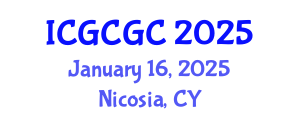 ICGCGC 2025
January 16, 2025
Nicosia, CY